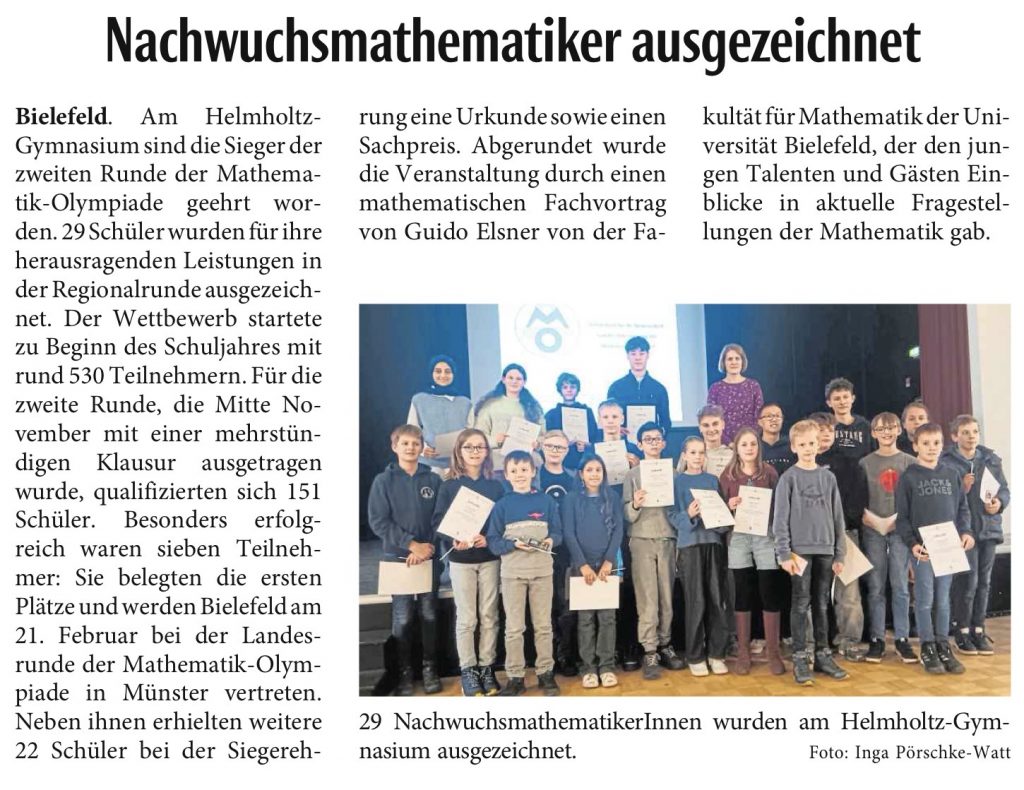 Nachwuchsmathematiker ausgezeichnet

Bielefeld. Am Helmholtz-Gymnasium sind die Sieger der zweiten Runde der Mathematik-Olympiade geehrt worden. 29 Schüler wurden für ihre herausragenden Leistungen in der Regionalrunde ausgezeichnet. Der Wettbewerb startete zu Beginn des Schuljahres mit rund 530 Teilnehmern. Für die zweite Runde, die Mitte November mit einer mehrstündigen Klausur ausgetragen wurde, qualifizierten sich 151 Schüler. Besonders erfolgreich waren sieben Teilnehmer: Sie belegten die ersten Plätze und werden Bielefeld am 21. Februar bei der Landesrunde der Mathematik-Olympiade in Münster vertreten. Neben ihnen erhielten weitere 22 Schüler bei der Siegerehrung eine Urkunde sowie einen Sachpreis. Abgerundet wurde die Veranstaltung durch einen mathematischen Fachvortrag von Guido Elsner von der Fakultät für Mathematik der Universität Bielefeld, der den jungen Talenten und Gästen Einblicke in aktuelle Fragestellungen der Mathematik gab.

29 NachwuchsmathematikerInnen wurden am Helmholtz-Gymnasium ausgezeichnet.

Foto: Inga Pörschke-Watt